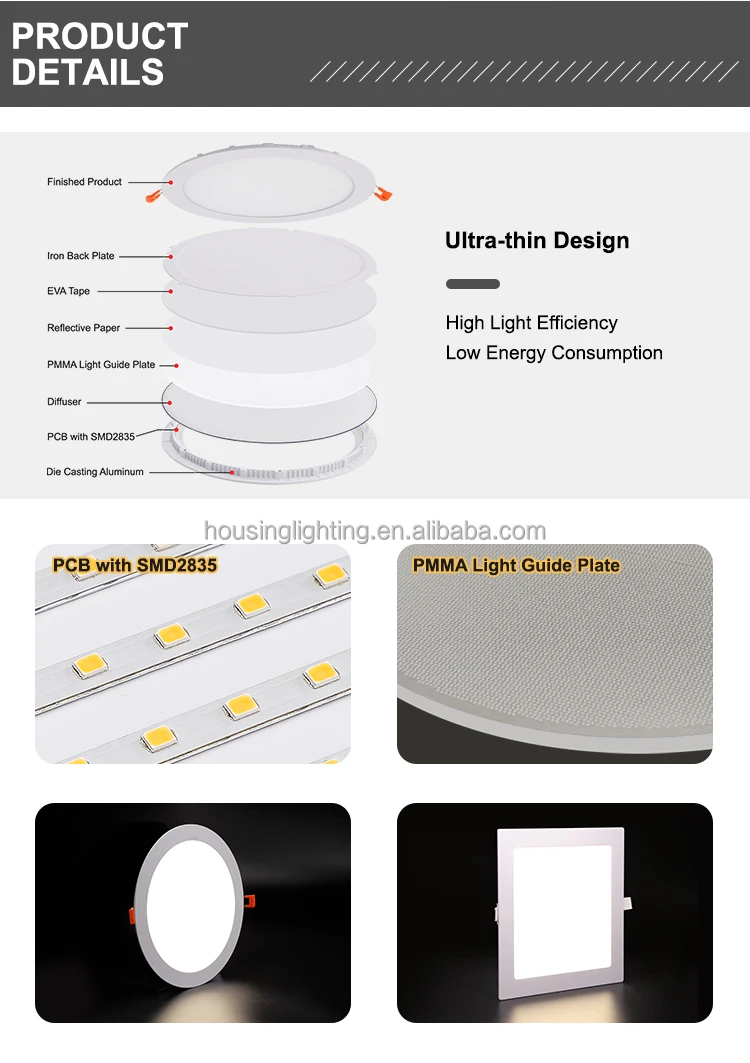 PRODUCT
DETAILS

Finished Product

Iron Back Plate

EVA Tape

Reflective Paper

PMMA Light Guide Plate

Diffuser

PCB with SMD2835

Die Casting Aluminum

Ultra-thin Design

High Light Efficiency
Low Energy Consumption

PCB with SMD2835

PMMA Light Guide Plate

housinglighting.en.alibaba.com